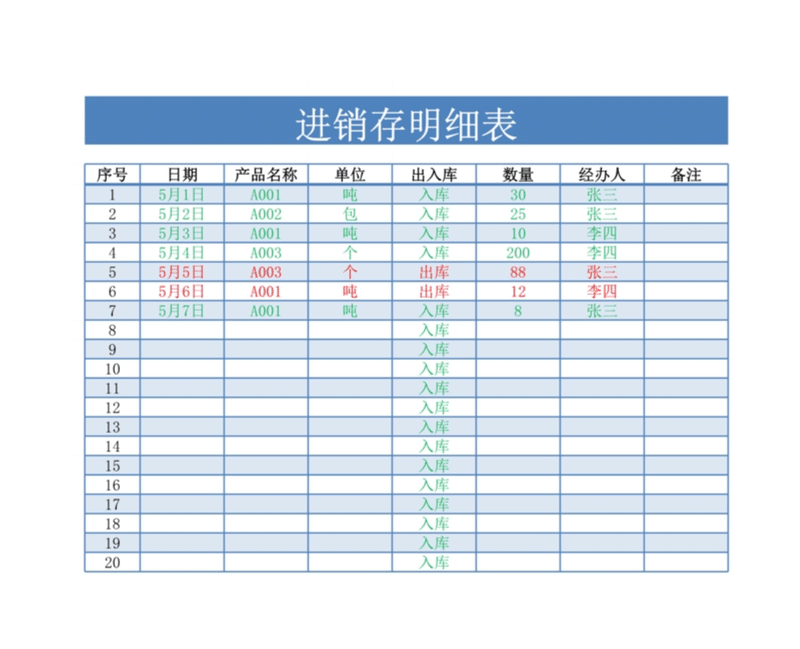 进销存明细表

| 序号 | 日期 | 产品名称 | 单位 | 出入库 | 数量 | 经办人 | 备注 |
|---|---|---|---|---|---|---|---|
| 1 | 5月1日 | A001 | 吨 | 入库 | 30 | 张三 | |
| 2 | 5月2日 | A002 | 包 | 入库 | 25 | 张三 | |
| 3 | 5月3日 | A001 | 吨 | 入库 | 10 | 李四 | |
| 4 | 5月4日 | A003 | 个 | 入库 | 200 | 李四 | |
| 5 | 5月5日 | A003 | 个 | 出库 | 88 | 张三 | |
| 6 | 5月6日 | A001 | 吨 | 出库 | 12 | 李四 | |
| 7 | 5月7日 | A001 | 吨 | 入库 | 8 | 张三 | |
| 8 | | | | 入库 | | | |
| 9 | | | | 入库 | | | |
| 10 | | | | 入库 | | | |
| 11 | | | | 入库 | | | |
| 12 | | | | 入库 | | | |
| 13 | | | | 入库 | | | |
| 14 | | | | 入库 | | | |
| 15 | | | | 入库 | | | |
| 16 | | | | 入库 | | | |
| 17 | | | | 入库 | | | |
| 18 | | | | 入库 | | | |
| 19 | | | | 入库 | | | |
| 20 | | | | 入库 | | | |